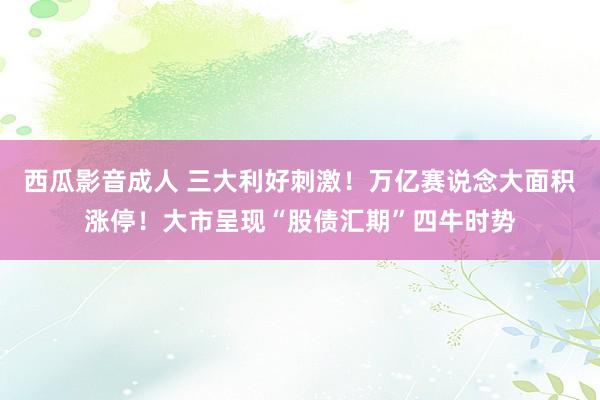 西瓜影音成人 三大利好刺激！万亿赛说念大面积涨停！大市呈现“股债汇期”四牛时势